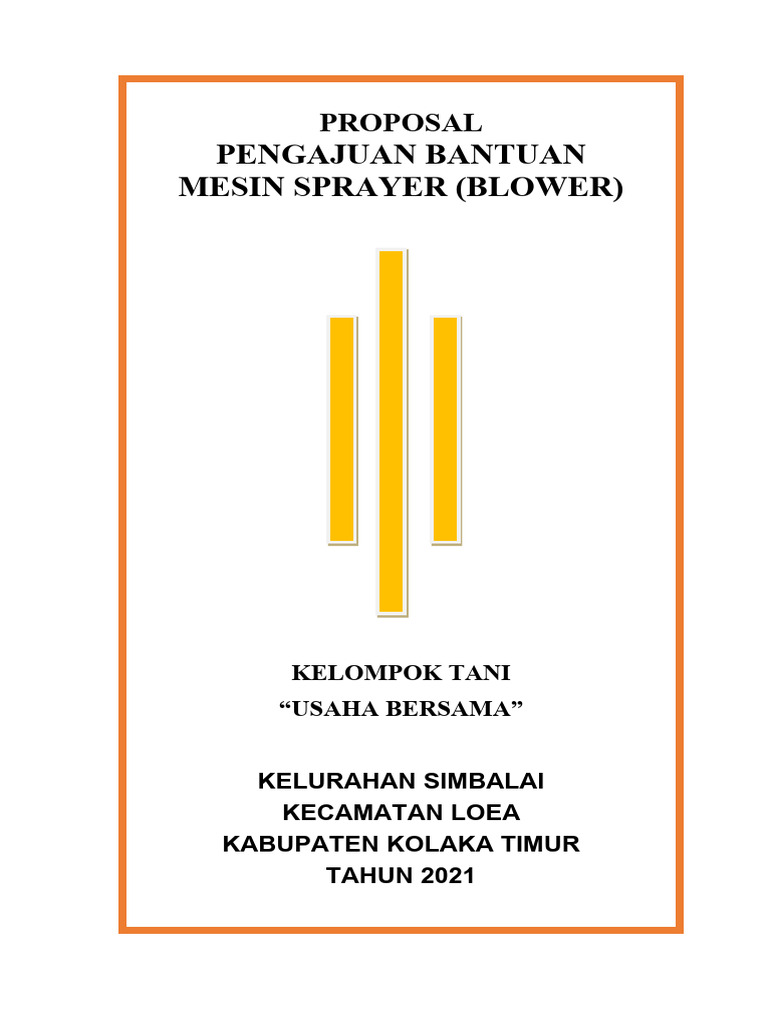 PROPOSAL
PENGAJUAN BANTUAN
MESIN SPRAYER (BLOWER)

KELOMPOK TANI
“USAHA BERSAMA”

KELURAHAN SIMBALAI
KECAMATAN LOEA
KABUPATEN KOLAKA TIMUR
TAHUN 2021